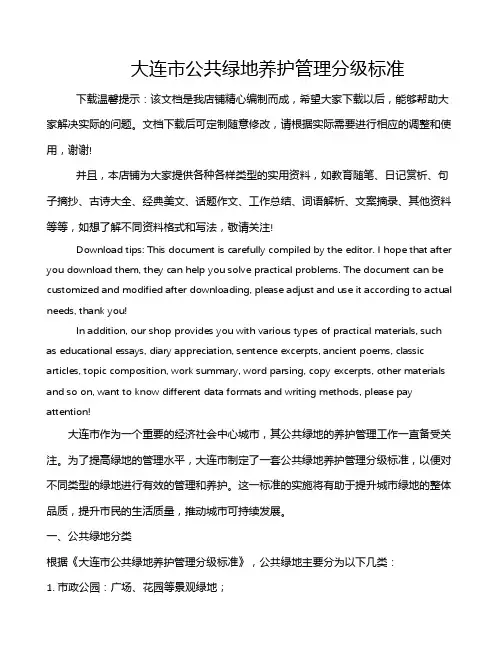 大连市公共绿地养护管理分级标准

下载温馨提示：该文档是我店铺精心编制而成，希望大家下载以后，能够帮助大家解决实际的问题。文档下载后可定制随意修改，请根据实际需要进行相应的调整和使用，谢谢!

并且，本店铺为大家提供各种各样类型的实用资料，如教育随笔、日记赏析、句子摘抄、古诗大全、经典美文、话题作文、工作总结、词语解析、文案摘录、其他资料等等，如想了解不同资料格式和写法，敬请关注!

Download tips: This document is carefully compiled by the editor. I hope that after you download them, they can help you solve practical problems. The document can be customized and modified after downloading, please adjust and use it according to actual needs, thank you!

In addition, our shop provides you with various types of practical materials, such as educational essays, diary appreciation, sentence excerpts, ancient poems, classic articles, topic composition, work summary, word parsing, copy excerpts, other materials and so on, want to know different data formats and writing methods, please pay attention!

大连市作为一个重要的经济社会中心城市，其公共绿地的养护管理工作一直备受关注。为了提高绿地的管理水平，大连市制定了一套公共绿地养护管理分级标准，以便对不同类型的绿地进行有效的管理和养护。这一标准的实施将有助于提升城市绿地的整体品质，提升市民的生活质量，推动城市可持续发展。

一、公共绿地分类

根据《大连市公共绿地养护管理分级标准》，公共绿地主要分为以下几类：

1. 市政公园：广场、花园等景观绿地；